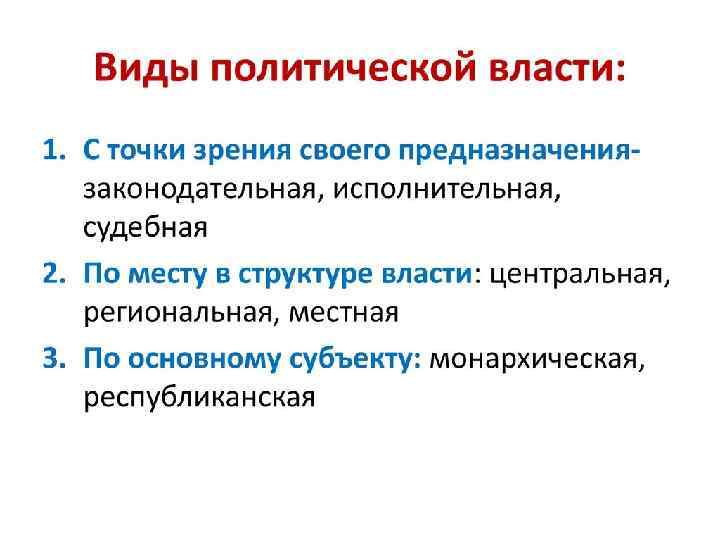 Виды политической власти:

1. С точки зрения своего предназначения- законодательная, исполнительная, судебная
2. По месту в структуре власти: центральная, региональная, местная
3. По основному субъекту: монархическая, республиканская